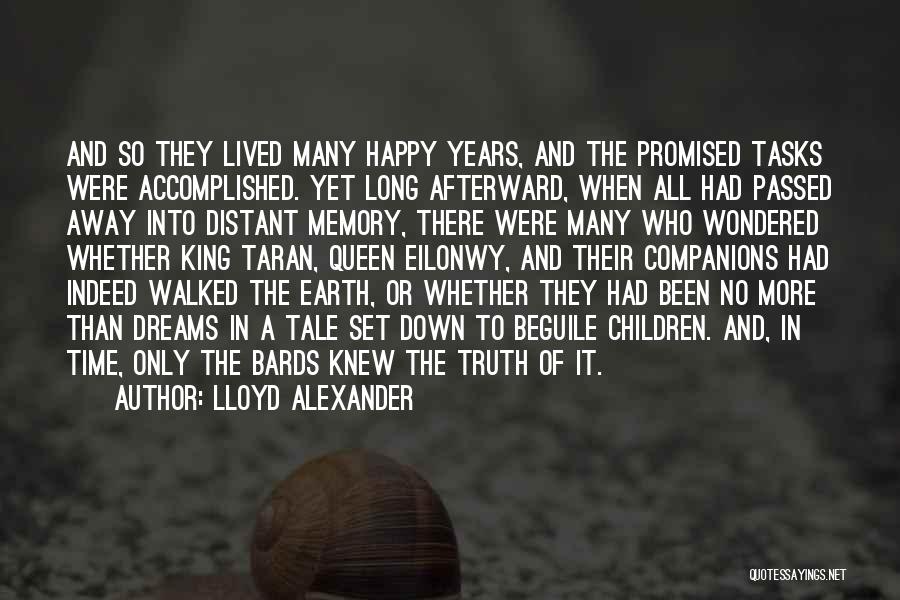 AND SO THEY LIVED MANY HAPPY YEARS, AND THE PROMISED TASKS WERE ACCOMPLISHED. YET LONG AFTERWARD, WHEN ALL HAD PASSED AWAY INTO DISTANT MEMORY, THERE WERE MANY WHO WONDERED WHETHER KING TARAN, QUEEN EILONWY, AND THEIR COMPANIONS HAD INDEED WALKED THE EARTH, OR WHETHER THEY HAD BEEN NO MORE THAN DREAMS IN A TALE SET DOWN TO BEGUILE CHILDREN. AND, IN TIME, ONLY THE BARDS KNEW THE TRUTH OF IT.

AUTHOR: LLOYD ALEXANDER

QUOTESSAYINGS.NET